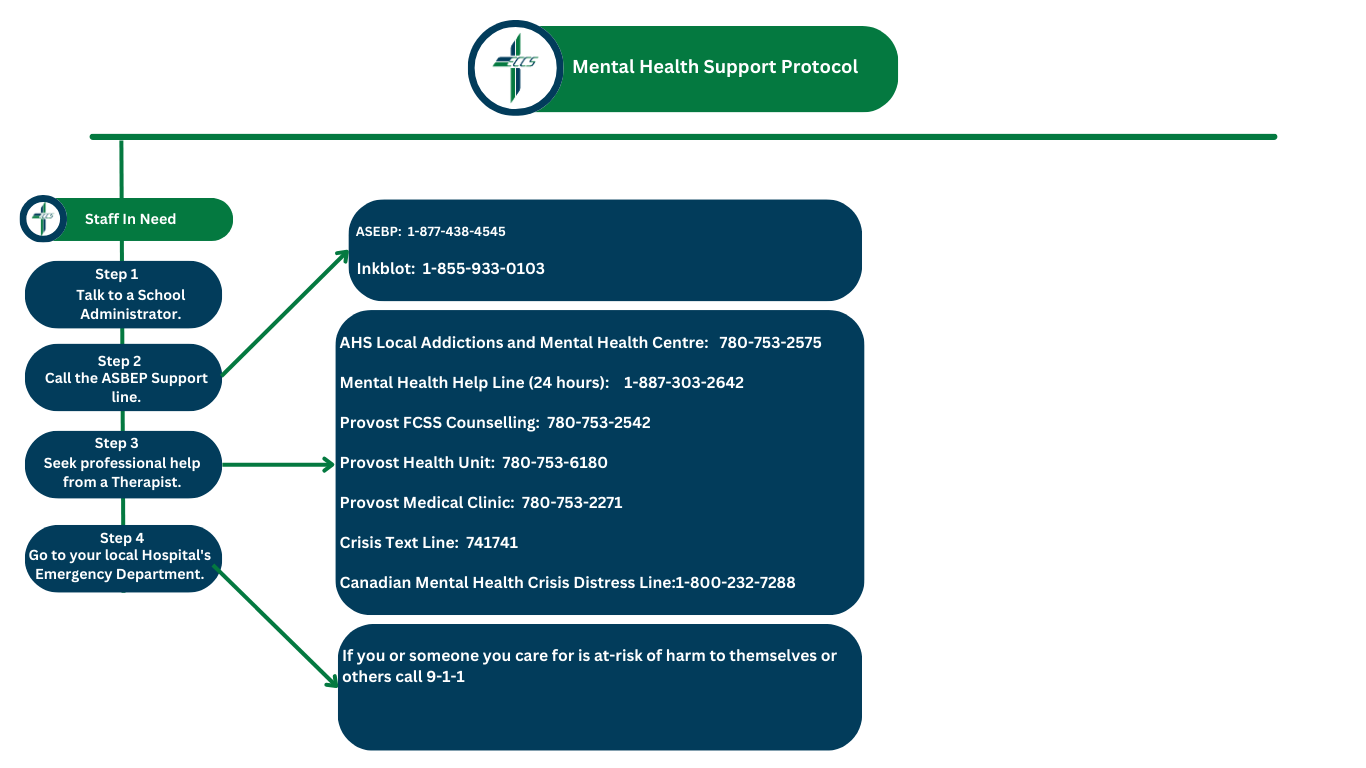 ECCS

Mental Health Support Protocol

ECCS

Staff In Need

Step 1
Talk to a School Administrator.

Step 2
Call the ASBEP Support line.

Step 3
Seek professional help from a Therapist.

Step 4
Go to your local Hospital's Emergency Department.

ASEBP: 1-877-438-4545

Inkblot: 1-855-933-0103

AHS Local Addictions and Mental Health Centre: 780-753-2575

Mental Health Help Line (24 hours): 1-887-303-2642

Provost FCSS Counselling: 780-753-2542

Provost Health Unit: 780-753-6180

Provost Medical Clinic: 780-753-2271

Crisis Text Line: 741741

Canadian Mental Health Crisis Distress Line:1-800-232-7288

If you or someone you care for is at-risk of harm to themselves or others call 9-1-1